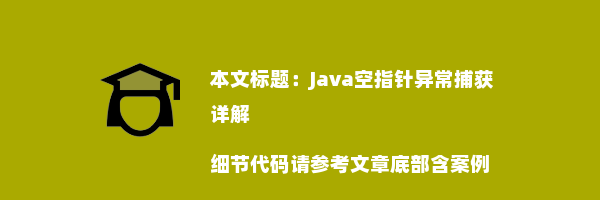 本文标题：Java空指针异常捕获详解

细节代码请参考文章底部含案例